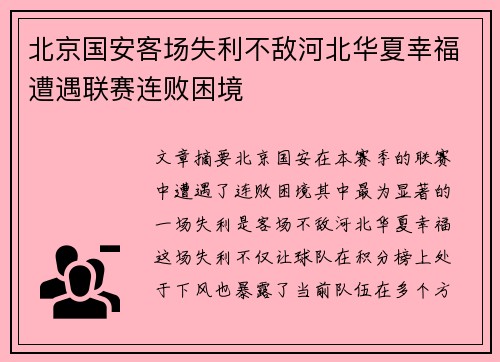 北京国安客场失利不敌河北华夏幸福遭遇联赛连败困境

文章摘要北京国安在本赛季的联赛中遭遇了连败困境其中最为显著的一场失利是客场不敌河北华夏幸福这场失利不仅让球队在积分榜上处于下风也暴露了当前队伍在多个方